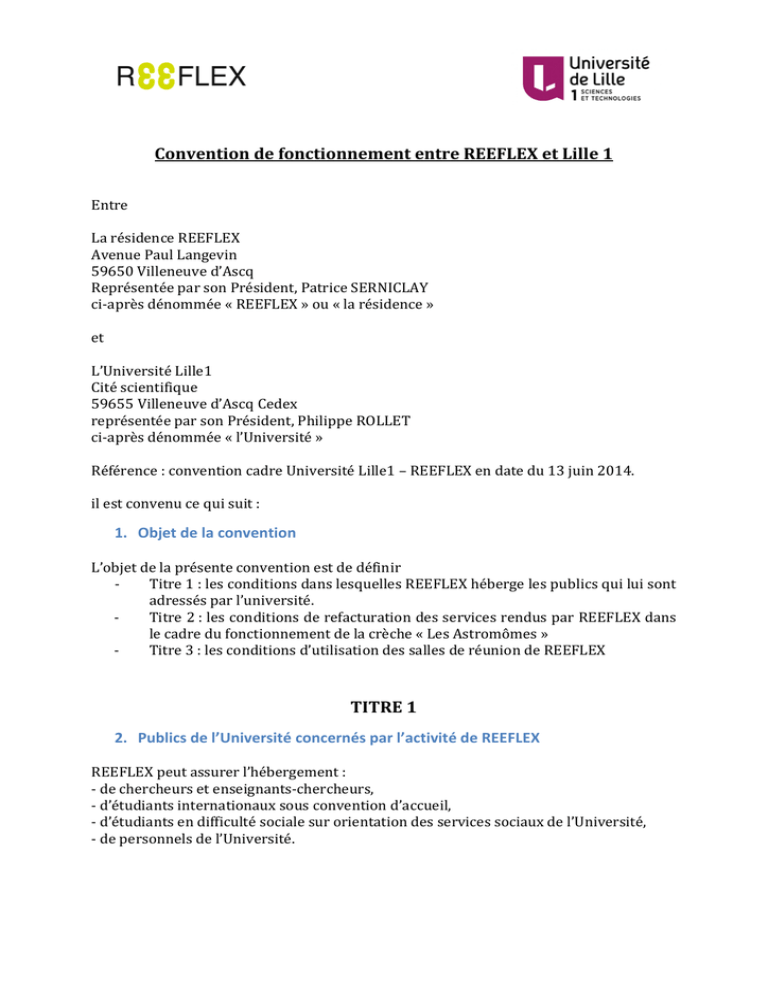 REEFLEX

Université de Lille 1 SCIENCES ET TECHNOLOGIES

Convention de fonctionnement entre REEFLEX et Lille 1

Entre

La résidence REEFLEX
Avenue Paul Langevin
59650 Villeneuve d'Ascq
Représentée par son Président, Patrice SERNICLAY
ci-après dénommée « REEFLEX » ou « la résidence »

et

L'Université Lille1
Cité scientifique
59655 Villeneuve d'Ascq Cedex
représentée par son Président, Philippe ROLLET
ci-après dénommée « l'Université »

Référence : convention cadre Université Lille1 – REEFLEX en date du 13 juin 2014.

il est convenu ce qui suit :

1. Objet de la convention

L'objet de la présente convention est de définir
- Titre 1 : les conditions dans lesquelles REEFLEX héberge les publics qui lui sont adressés par l'université.
- Titre 2 : les conditions de refacturation des services rendus par REEFLEX dans le cadre du fonctionnement de la crèche « Les Astromômes »
- Titre 3 : les conditions d'utilisation des salles de réunion de REEFLEX

TITRE 1

2. Publics de l'Université concernés par l'activité de REEFLEX

REEFLEX peut assurer l'hébergement :
- de chercheurs et enseignants-chercheurs,
- d'étudiants internationaux sous convention d'accueil,
- d'étudiants en difficulté sociale sur orientation des services sociaux de l'Université,
- de personnels de l'Université.